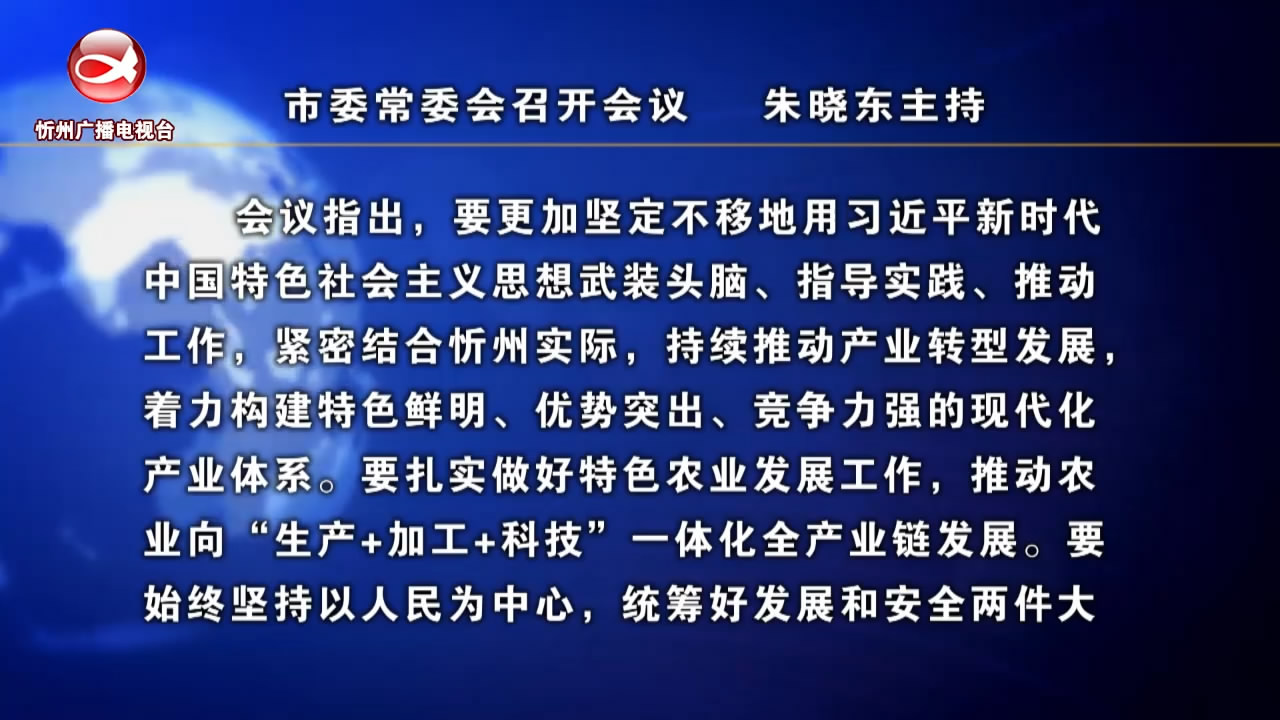 忻州广播电视台

市委常委会召开会议　　朱晓东主持

会议指出，要更加坚定不移地用习近平新时代中国特色社会主义思想武装头脑、指导实践、推动工作，紧密结合忻州实际，持续推动产业转型发展，着力构建特色鲜明、优势突出、竞争力强的现代化产业体系。要扎实做好特色农业发展工作，推动农业向“生产+加工+科技”一体化全产业链发展。要始终坚持以人民为中心，统筹好发展和安全两件大